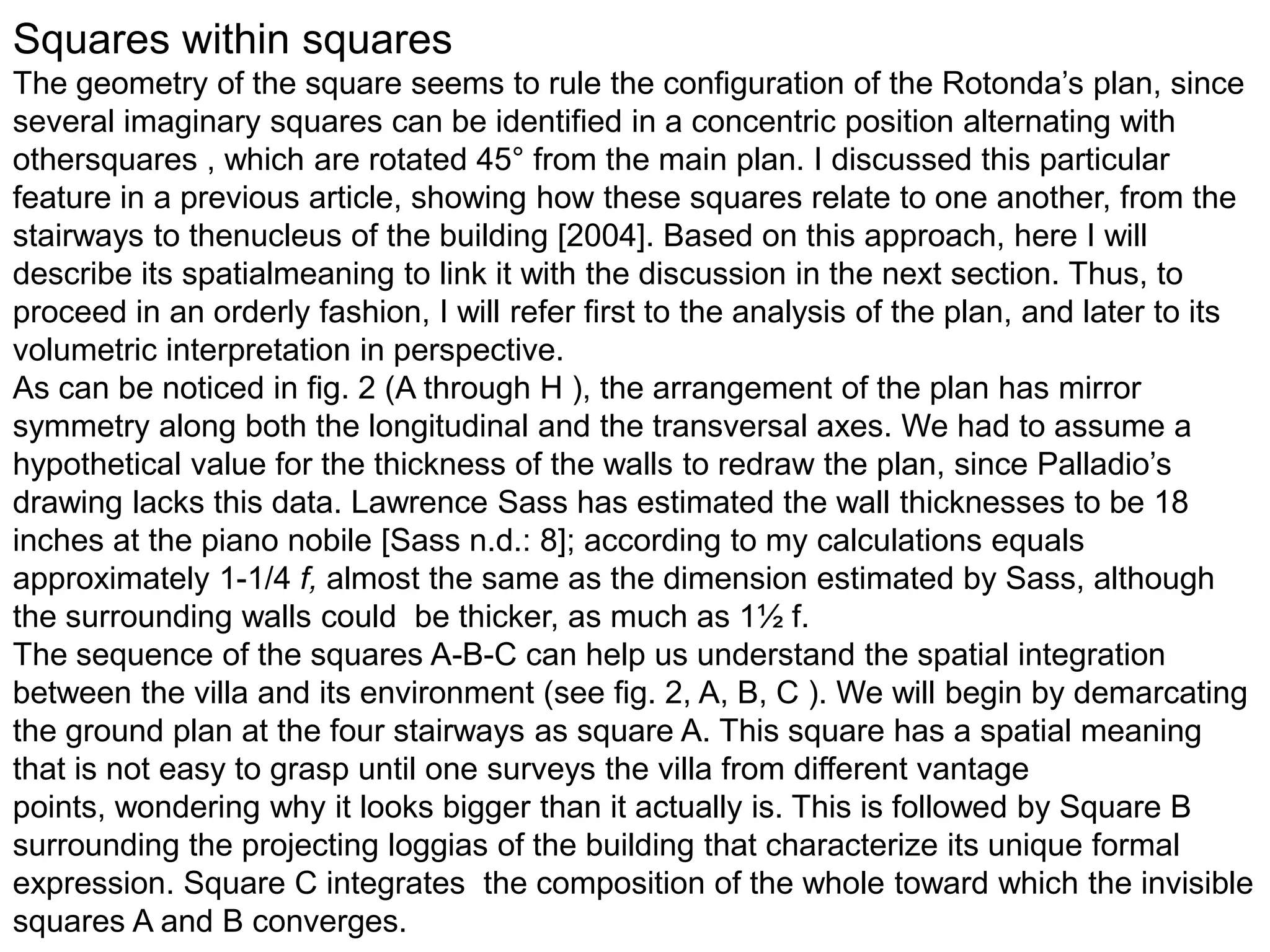 Squares within squares

The geometry of the square seems to rule the configuration of the Rotonda's plan, since several imaginary squares can be identified in a concentric position alternating with othersquares , which are rotated 45° from the main plan. I discussed this particular feature in a previous article, showing how these squares relate to one another, from the stairways to thenucleus of the building [2004]. Based on this approach, here I will describe its spatialmeaning to link it with the discussion in the next section. Thus, to proceed in an orderly fashion, I will refer first to the analysis of the plan, and later to its volumetric interpretation in perspective.

As can be noticed in fig. 2 (A through H ), the arrangement of the plan has mirror symmetry along both the longitudinal and the transversal axes. We had to assume a hypothetical value for the thickness of the walls to redraw the plan, since Palladio's drawing lacks this data. Lawrence Sass has estimated the wall thicknesses to be 18 inches at the piano nobile [Sass n.d.: 8]; according to my calculations equals approximately 1-1/4 f, almost the same as the dimension estimated by Sass, although the surrounding walls could be thicker, as much as 1½ f.

The sequence of the squares A-B-C can help us understand the spatial integration between the villa and its environment (see fig. 2, A, B, C ). We will begin by demarcating the ground plan at the four stairways as square A. This square has a spatial meaning that is not easy to grasp until one surveys the villa from different vantage points, wondering why it looks bigger than it actually is. This is followed by Square B surrounding the projecting loggias of the building that characterize its unique formal expression. Square C integrates the composition of the whole toward which the invisible squares A and B converges.